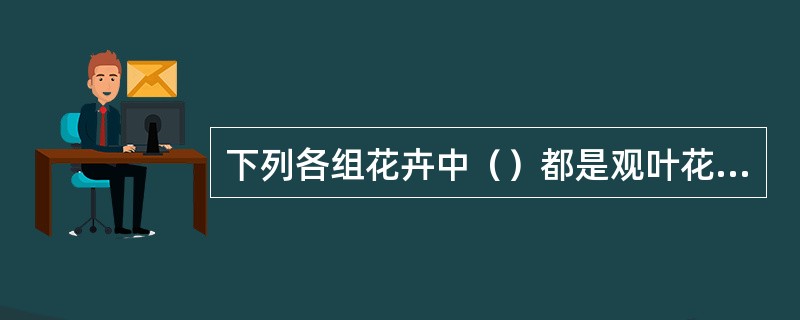 下列各组花卉中（）都是观叶花...